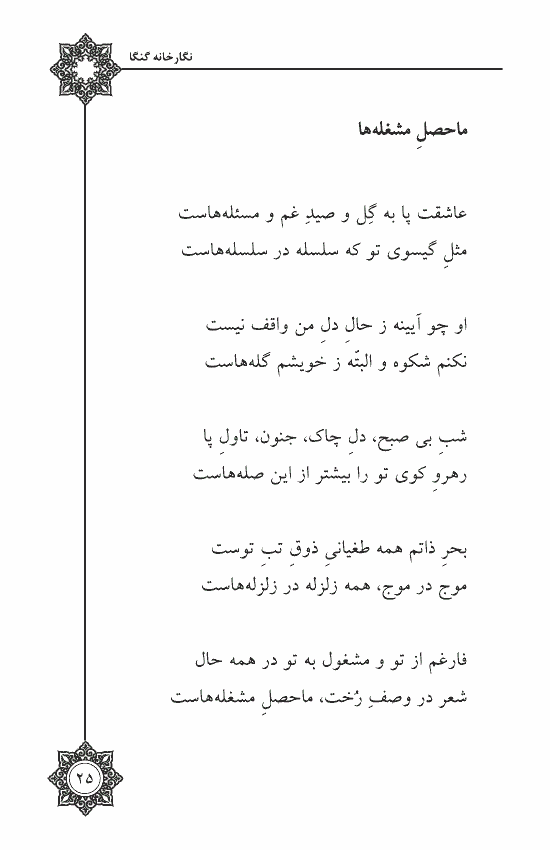 نگارخانه گنگا

ماحصلِ مشغله‌ها

عاشقت پا به گِل و صیدِ غم و مسئله‌هاست
مثلِ گیسوی تو که سلسله در سلسله‌هاست

او چو آیینه ز حالِ دلِ من واقف نیست
نکنم شکوه و البتّه ز خویشم گله‌هاست

شبِ بی صبح، دلِ چاک، جنون، تاولِ پا
رهروِ کوی تو را بیشتر از این صله‌هاست

بحرِ ذاتم همه طغیانیِ ذوقِ تبِ توست
موج در موج، همه زلزله در زلزله‌هاست

فارغم از تو و مشغول به تو در همه حال
شعر در وصفِ رُخت، ماحصلِ مشغله‌هاست

۲۵